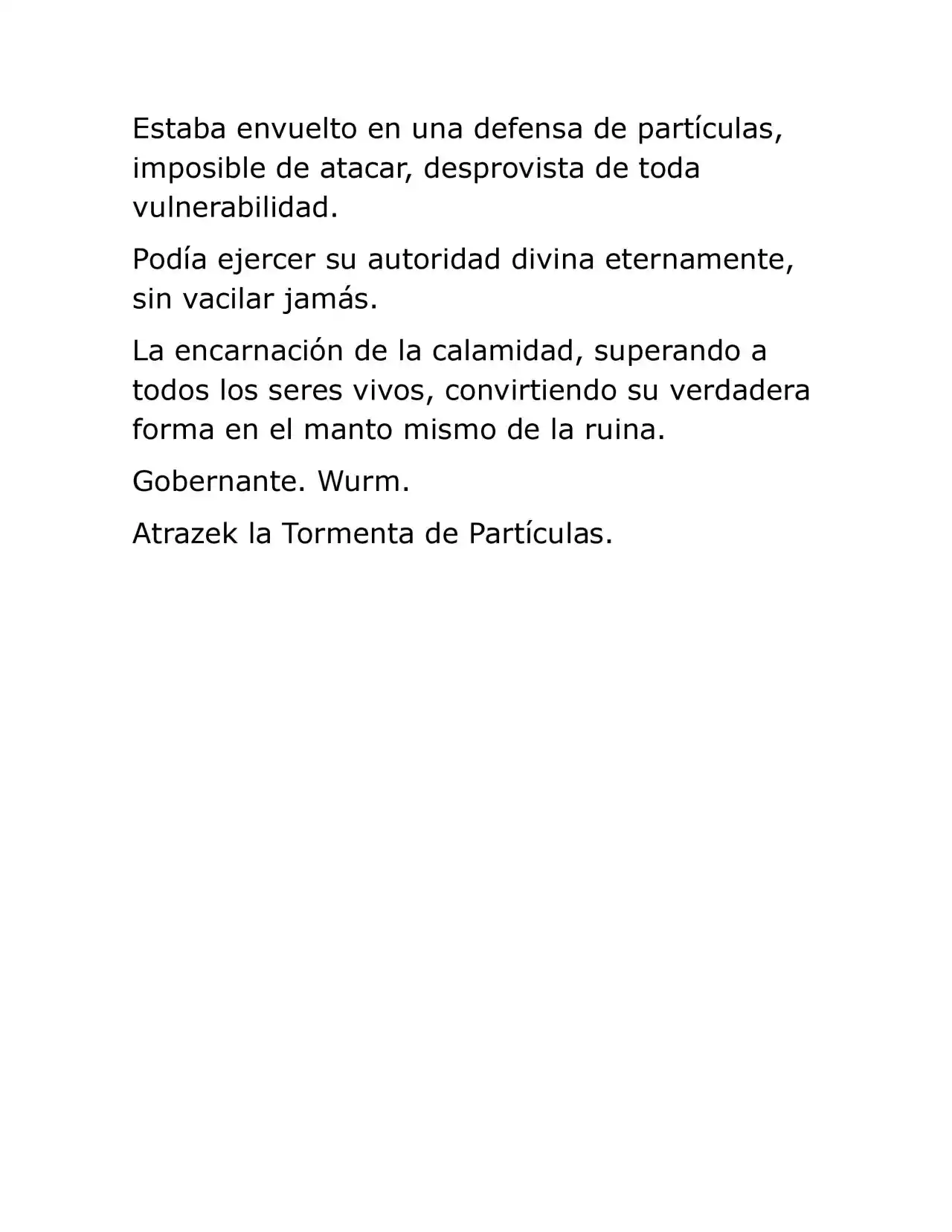 Estaba envuelto en una defensa de partículas, imposible de atacar, desprovista de toda vulnerabilidad.

Podía ejercer su autoridad divina eternamente, sin vacilar jamás.

La encarnación de la calamidad, superando a todos los seres vivos, convirtiendo su verdadera forma en el manto mismo de la ruina.

Gobernante. Wurm.

Atrazek la Tormenta de Partículas.